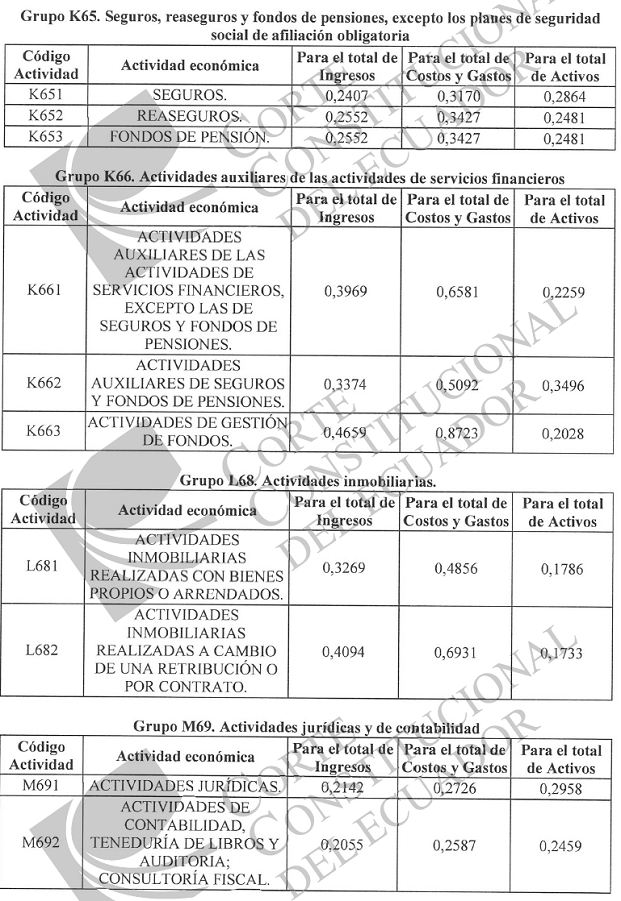 Grupo K65. Seguros, reaseguros y fondos de pensiones, excepto los planes de seguridad social de afiliación obligatoria

| Código Actividad | Actividad económica | Para el total de Ingresos | Para el total de Costos y Gastos | Para el total de Activos |
|---|---|---|---|---|
| K651 | SEGUROS. | 0,2407 | 0,3170 | 0,2864 |
| K652 | REASEGUROS. | 0,2552 | 0,3427 | 0,2481 |
| K653 | FONDOS DE PENSIÓN. | 0,2552 | 0,3427 | 0,2481 |

Grupo K66. Actividades auxiliares de las actividades de servicios financieros

| Código Actividad | Actividad económica | Para el total de Ingresos | Para el total de Costos y Gastos | Para el total de Activos |
|---|---|---|---|---|
| K661 | ACTIVIDADES AUXILIARES DE LAS ACTIVIDADES DE SERVICIOS FINANCIEROS, EXCEPTO LAS DE SEGUROS Y FONDOS DE PENSIONES. | 0,3969 | 0,6581 | 0,2259 |
| K662 | ACTIVIDADES AUXILIARES DE SEGUROS Y FONDOS DE PENSIONES. | 0,3374 | 0,5092 | 0,3496 |
| K663 | ACTIVIDADES DE GESTIÓN DE FONDOS. | 0,4659 | 0,8723 | 0,2028 |

Grupo L68. Actividades inmobiliarias.

| Código Actividad | Actividad económica | Para el total de Ingresos | Para el total de Costos y Gastos | Para el total de Activos |
|---|---|---|---|---|
| L681 | ACTIVIDADES INMOBILIARIAS REALIZADAS CON BIENES PROPIOS O ARRENDADOS. | 0,3269 | 0,4856 | 0,1786 |
| L682 | ACTIVIDADES INMOBILIARIAS REALIZADAS A CAMBIO DE UNA RETRIBUCIÓN O POR CONTRATO. | 0,4094 | 0,6931 | 0,1733 |

Grupo M69. Actividades jurídicas y de contabilidad

| Código Actividad | Actividad económica | Para el total de Ingresos | Para el total de Costos y Gastos | Para el total de Activos |
|---|---|---|---|---|
| M691 | ACTIVIDADES JURÍDICAS. | 0,2142 | 0,2726 | 0,2958 |
| M692 | ACTIVIDADES DE CONTABILIDAD, TENEDURÍA DE LIBROS Y AUDITORIA; CONSULTORÍA FISCAL. | 0,2055 | 0,2587 | 0,2459 |

CORTE CONSTITUCIONAL DEL ECUADOR
CORTE CONSTITUCIONAL DEL ECUADOR
CORTE CONSTITUCIONAL DEL ECUADOR